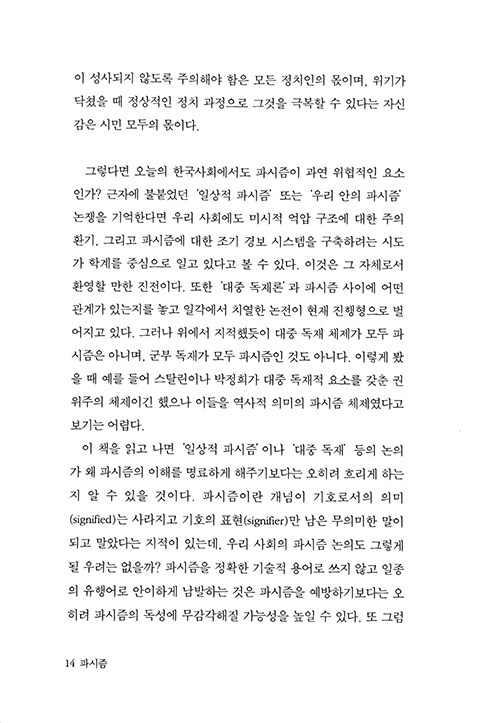 이 성사되지 않도록 주의해야 함은 모든 정치인의 몫이며, 위기가 닥쳤을 때 정상적인 정치 과정으로 그것을 극복할 수 있다는 자신감은 시민 모두의 몫이다.

그렇다면 오늘의 한국사회에서도 파시즘이 과연 위협적인 요소인가? 근자에 불붙었던 '일상적 파시즘' 또는 '우리 안의 파시즘' 논쟁을 기억한다면 우리 사회에도 미시적 억압 구조에 대한 주의 환기, 그리고 파시즘에 대한 조기 경보 시스템을 구축하려는 시도가 학계를 중심으로 일고 있다고 볼 수 있다. 이것은 그 자체로서 환영할 만한 진전이다. 또한 '대중 독재론'과 파시즘 사이에 어떤 관계가 있는지를 놓고 일각에서 치열한 논전이 현재 진행형으로 벌어지고 있다. 그러나 위에서 지적했듯이 대중 독재 체제가 모두 파시즘은 아니며, 군부 독재가 모두 파시즘인 것도 아니다. 이렇게 봤을 때 예를 들어 스탈린이나 박정희가 대중 독재적 요소를 갖춘 권위주의 체제이긴 했으나 이들을 역사적 의미의 파시즘 체제였다고 보기는 어렵다.

이 책을 읽고 나면 '일상적 파시즘'이나 '대중 독재' 등의 논의가 왜 파시즘의 이해를 명료하게 해주기보다는 오히려 흐리게 하는지 알 수 있을 것이다. 파시즘이란 개념이 기호로서의 의미(signified)는 사라지고 기호의 표현(signifier)만 남은 무의미한 말이 되고 말았다는 지적이 있는데, 우리 사회의 파시즘 논의도 그렇게 될 우려는 없을까? 파시즘을 정확한 기술적 용어로 쓰지 않고 일종의 유행어로 안이하게 남발하는 것은 파시즘을 예방하기보다는 오히려 파시즘의 독성에 무감각해질 가능성을 높일 수 있다. 또 그럼

14 파시즘